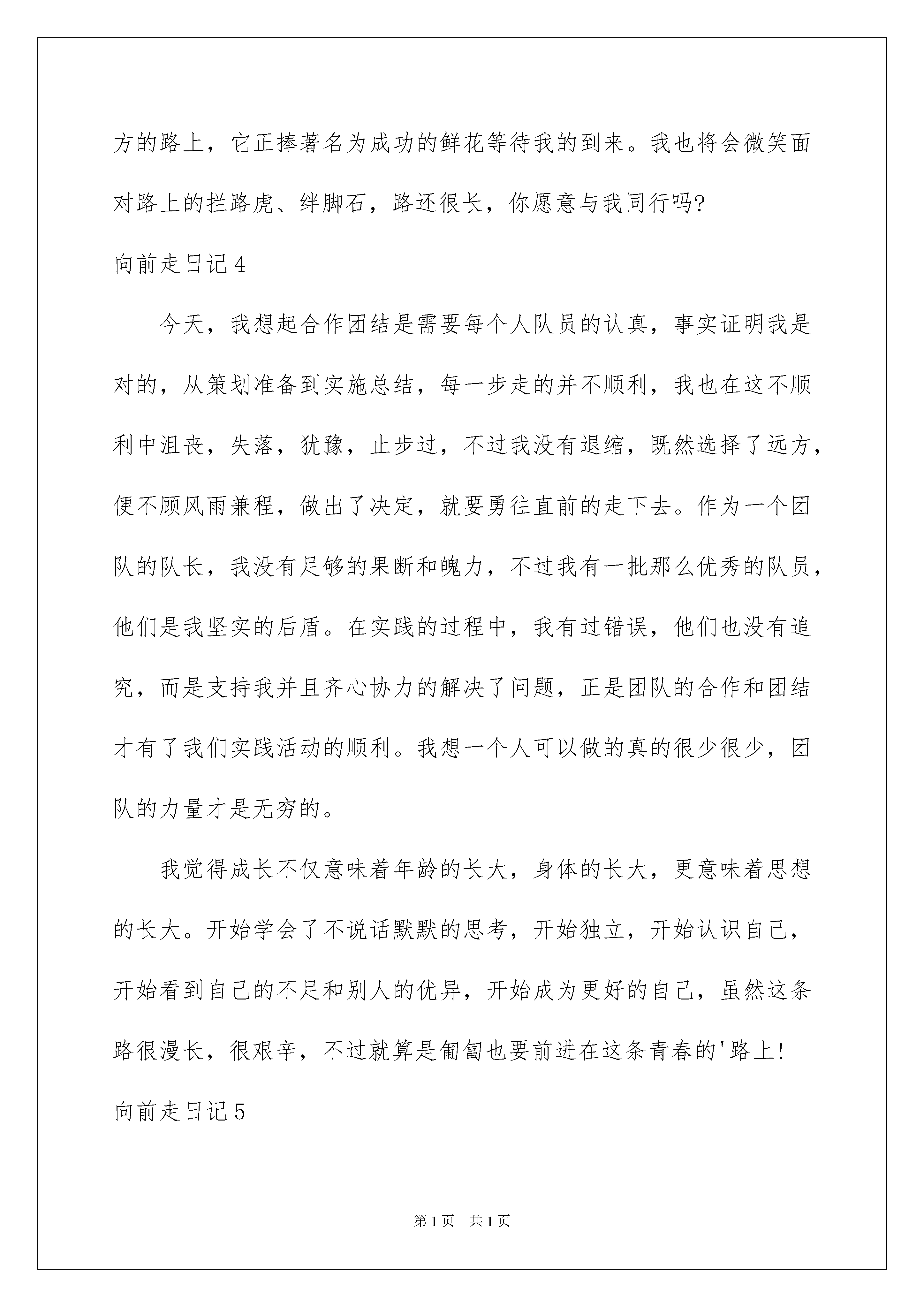 方的路上，它正捧著名为成功的鲜花等待我的到来。我也将会微笑面对路上的拦路虎、绊脚石，路还很长，你愿意与我同行吗?

向前走日记4

今天，我想起合作团结是需要每个人队员的认真，事实证明我是对的，从策划准备到实施总结，每一步走的并不顺利，我也在这不顺利中沮丧，失落，犹豫，止步过，不过我没有退缩，既然选择了远方，便不顾风雨兼程，做出了决定，就要勇往直前的走下去。作为一个团队的队长，我没有足够的果断和魄力，不过我有一批那么优秀的队员，他们是我坚实的后盾。在实践的过程中，我有过错误，他们也没有追究，而是支持我并且齐心协力的解决了问题，正是团队的合作和团结才有了我们实践活动的顺利。我想一个人可以做的真的很少很少，团队的力量才是无穷的。

我觉得成长不仅意味着年龄的长大，身体的长大，更意味着思想的长大。开始学会了不说话默默的思考，开始独立，开始认识自己，开始看到自己的不足和别人的优异，开始成为更好的自己，虽然这条路很漫长，很艰辛，不过就算是匍匐也要前进在这条青春的'路上!

向前走日记5

第1页 共1页